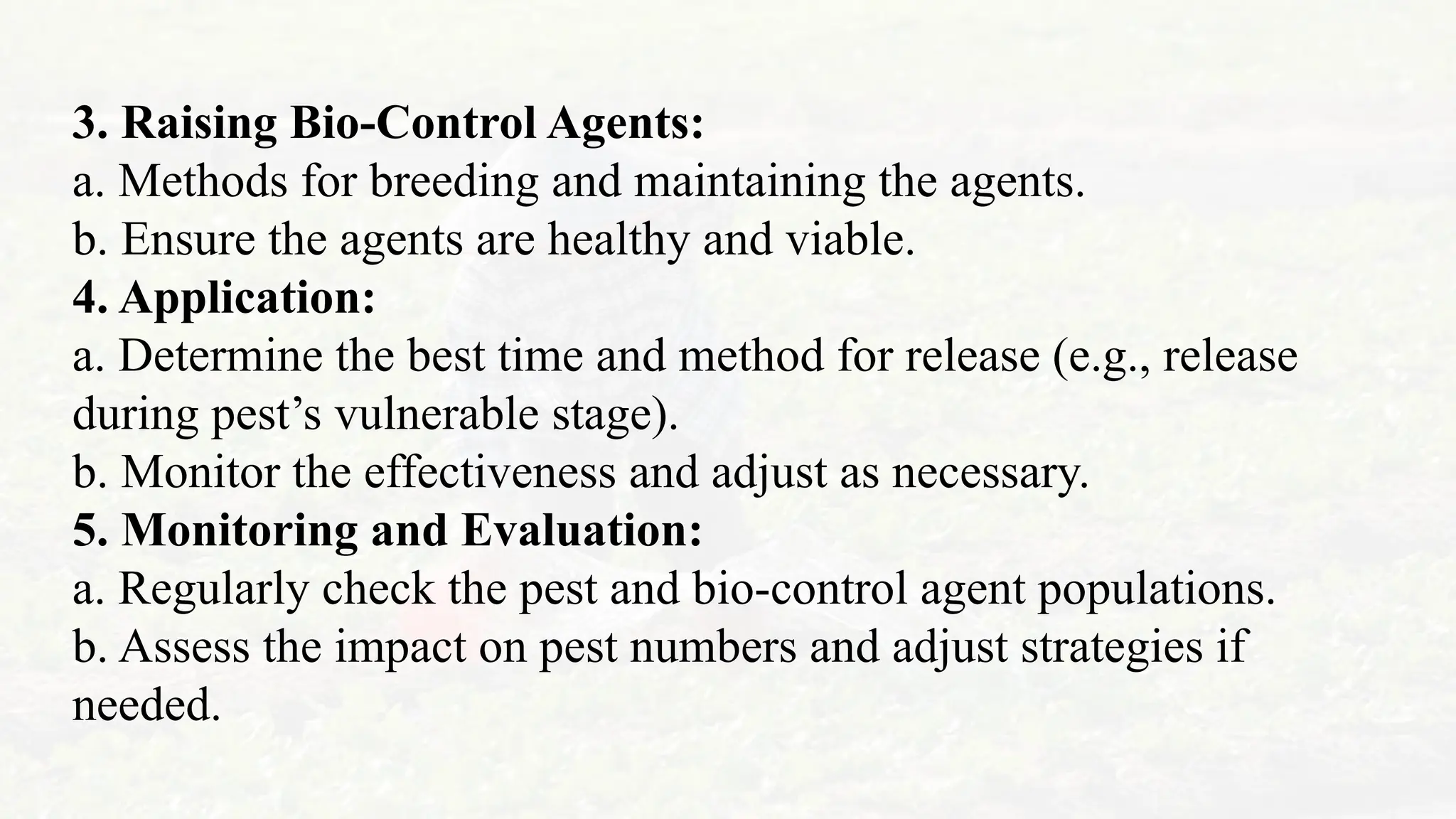 3. Raising Bio-Control Agents:
a. Methods for breeding and maintaining the agents.
b. Ensure the agents are healthy and viable.
4. Application:
a. Determine the best time and method for release (e.g., release during pest’s vulnerable stage).
b. Monitor the effectiveness and adjust as necessary.
5. Monitoring and Evaluation:
a. Regularly check the pest and bio-control agent populations.
b. Assess the impact on pest numbers and adjust strategies if needed.